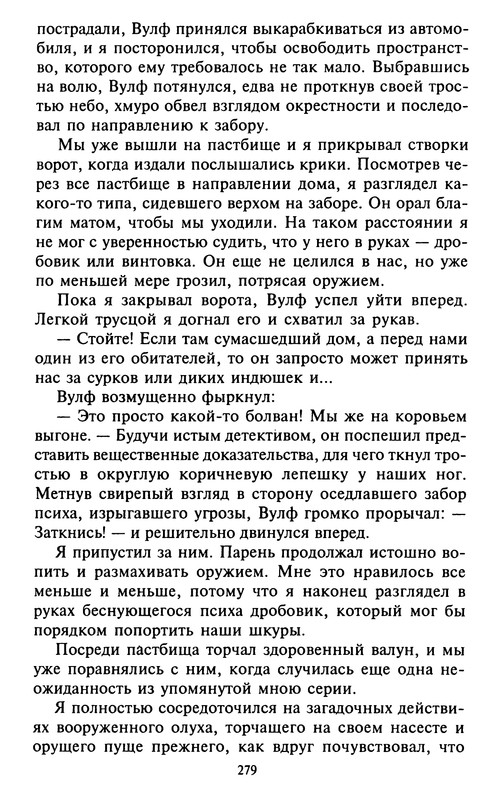 пострадали, Вулф принялся выкарабкиваться из автомобиля, и я посторонился, чтобы освободить пространство, которого ему требовалось не так мало. Выбравшись на волю, Вулф потянулся, едва не проткнув своей тростью небо, хмуро обвел взглядом окрестности и последовал по направлению к забору.

Мы уже вышли на пастбище и я прикрывал створки ворот, когда издали послышались крики. Посмотрев через все пастбище в направлении дома, я разглядел какого-то типа, сидевшего верхом на заборе. Он орал благим матом, чтобы мы уходили. На таком расстоянии я не мог с уверенностью судить, что у него в руках — дробовик или винтовка. Он еще не целился в нас, но уже по меньшей мере грозил, потрясая оружием.

Пока я закрывал ворота, Вулф успел уйти вперед. Легкой трусцой я догнал его и схватил за рукав.

— Стойте! Если там сумасшедший дом, а перед нами один из его обитателей, то он запросто может принять нас за сурков или диких индюшек и...

Вулф возмущенно фыркнул:

— Это просто какой-то болван! Мы же на коровьем выгоне. — Будучи истым детективом, он поспешил представить вещественные доказательства, для чего ткнул тростью в округлую коричневую лепешку у наших ног. Метнув свирепый взгляд в сторону оседлавшего забор психа, изрыгавшего угрозы, Вулф громко прорычал: — Заткнись! — и решительно двинулся вперед.

Я припустил за ним. Парень продолжал истошно вопить и размахивать оружием. Мне это нравилось все меньше и меньше, потому что я наконец разглядел в руках беснующегося психа дробовик, который мог бы порядком попортить наши шкуры.

Посреди пастбища торчал здоровенный валун, и мы уже поравнялись с ним, когда случилась еще одна неожиданность из упомянутой мною серии.

Я полностью сосредоточился на загадочных действиях вооруженного олуха, торчащего на своем насесте и орущего пуще прежнего, как вдруг почувствовал, что

279